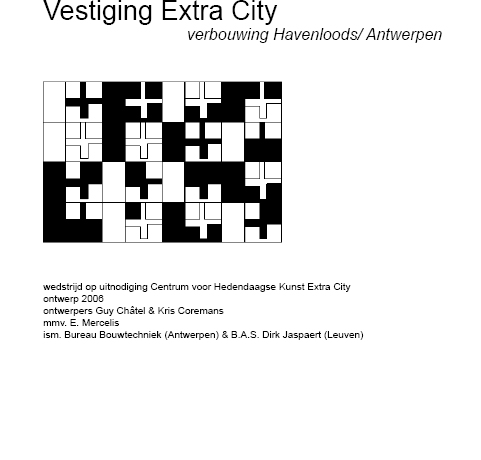 Vestiging Extra City

verbouwing Havenloods/ Antwerpen

wedstrijd op uitnodiging Centrum voor Hedendaagse Kunst Extra City
ontwerp 2006
ontwerpers Guy Châtel & Kris Coremans
mmv. E. Mercelis
ism. Bureau Bouwtechniek (Antwerpen) & B.A.S. Dirk Jaspaert (Leuven)